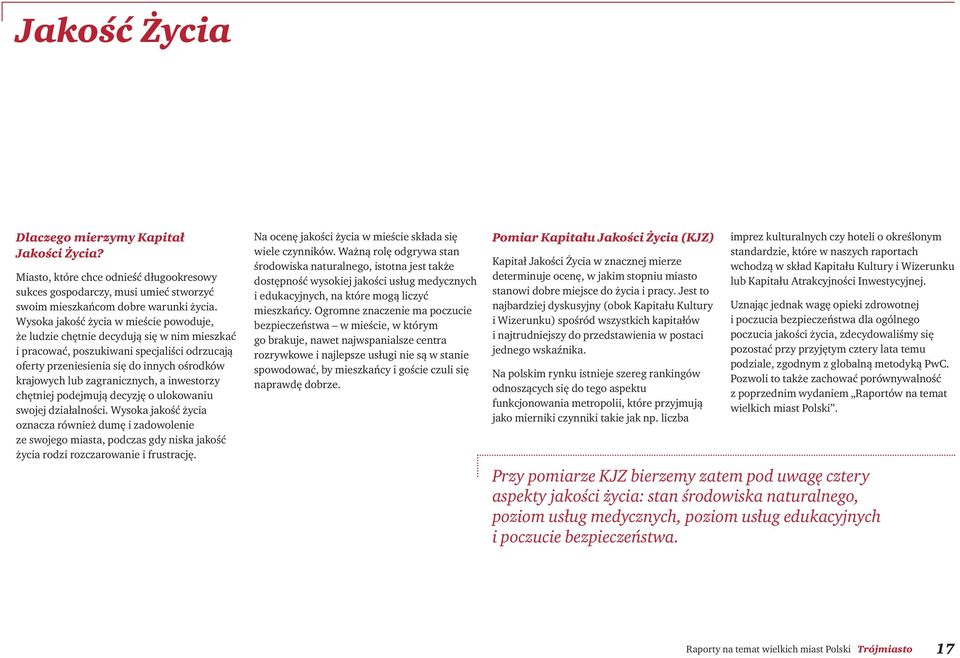 Jakość Życia

Dlaczego mierzymy Kapitał Jakości Życia?

Miasto, które chce odnieść długookresowy sukces gospodarczy, musi umieć stworzyć swoim mieszkańcom dobre warunki życia. Wysoka jakość życia w mieście powoduje, że ludzie chętnie decydują się w nim mieszkać i pracować, poszukiwani specjaliści odrzucają oferty przeniesienia się do innych ośrodków krajowych lub zagranicznych, a inwestorzy chętniej podejmują decyzję o ulokowaniu swojej działalności. Wysoka jakość życia oznacza również dumę i zadowolenie ze swojego miasta, podczas gdy niska jakość życia rodzi rozczarowanie i frustrację.

Na ocenę jakości życia w mieście składa się wiele czynników. Ważną rolę odgrywa stan środowiska naturalnego, istotna jest także dostępność wysokiej jakości usług medycznych i edukacyjnych, na które mogą liczyć mieszkańcy. Ogromne znaczenie ma poczucie bezpieczeństwa – w mieście, w którym go brakuje, nawet najwspanialsze centra rozrywkowe i najlepsze usługi nie są w stanie spowodować, by mieszkańcy i goście czuli się naprawdę dobrze.

Pomiar Kapitału Jakości Życia (KJZ)

Kapitał Jakości Życia w znacznej mierze determinuje ocenę, w jakim stopniu miasto stanowi dobre miejsce do życia i pracy. Jest to najbardziej dyskusyjny (obok Kapitału Kultury i Wizerunku) spośród wszystkich kapitałów i najtrudniejszy do przedstawienia w postaci jednego wskaźnika.

Na polskim rynku istnieje szereg rankingów odnoszących się do tego aspektu funkcjonowania metropolii, które przyjmują jako mierniki czynniki takie jak np. liczba imprez kulturalnych czy hoteli o określonym standardzie, które w naszych raportach wchodzą w skład Kapitału Kultury i Wizerunku lub Kapitału Atrakcyjności Inwestycyjnej.

Uznając jednak wagę opieki zdrowotnej i poczucia bezpieczeństwa dla ogólnego poczucia jakości życia, zdecydowaliśmy się pozostać przy przyjętym cztery lata temu podziale, zgodnym z globalną metodyką PwC. Pozwoli to także zachować porównywalność z poprzednim wydaniem „Raportów na temat wielkich miast Polski".

Przy pomiarze KJZ bierzemy zatem pod uwagę cztery aspekty jakości życia: stan środowiska naturalnego, poziom usług medycznych, poziom usług edukacyjnych i poczucie bezpieczeństwa.

Raporty na temat wielkich miast Polski Trójmiasto 17